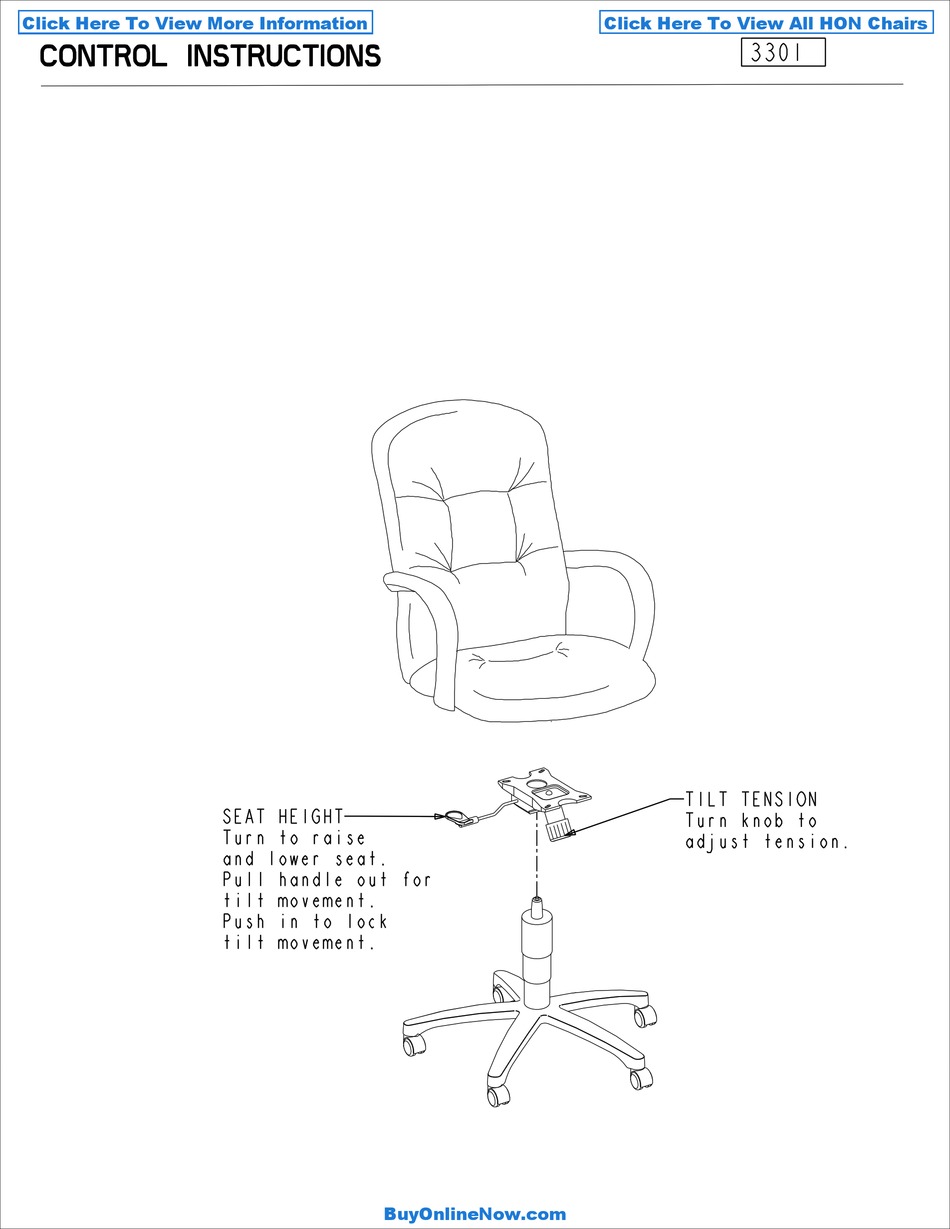 Click Here To View More Information

Click Here To View All HON Chairs

CONTROL INSTRUCTIONS

3301

SEAT HEIGHT
Turn to raise and lower seat. Pull handle out for tilt movement. Push in to lock tilt movement.

TILT TENSION
Turn knob to adjust tension.

BuyOnlineNow.com